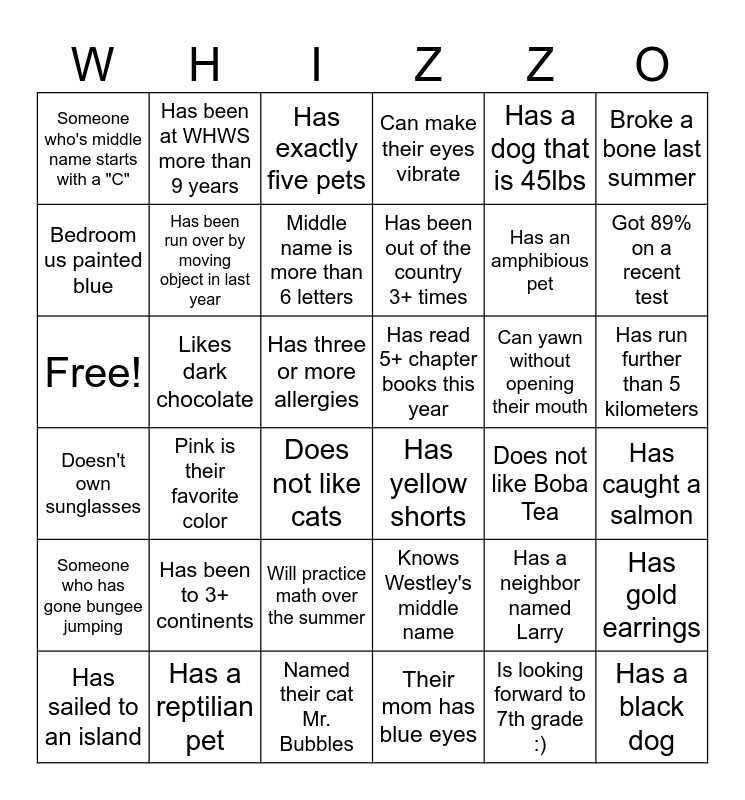 | W | H | I | Z | Z | O |
|---|---|---|---|---|---|
| Someone who's middle name starts with a "C" | Has been at WHWS more than 9 years | Has exactly five pets | Can make their eyes vibrate | Has a dog that is 45lbs | Broke a bone last summer |
| Bedroom us painted blue | Has been run over by moving object in last year | Middle name is more than 6 letters | Has been out of the country 3+ times | Has an amphibious pet | Got 89% on a recent test |
| Free! | Likes dark chocolate | Has three or more allergies | Has read 5+ chapter books this year | Can yawn without opening their mouth | Has run further than 5 kilometers |
| Doesn't own sunglasses | Pink is their favorite color | Does not like cats | Has yellow shorts | Does not like Boba Tea | Has caught a salmon |
| Someone who has gone bungee jumping | Has been to 3+ continents | Will practice math over the summer | Knows Westley's middle name | Has a neighbor named Larry | Has gold earrings |
| Has sailed to an island | Has a reptilian pet | Named their cat Mr. Bubbles | Their mom has blue eyes | Is looking forward to 7th grade :) | Has a black dog |